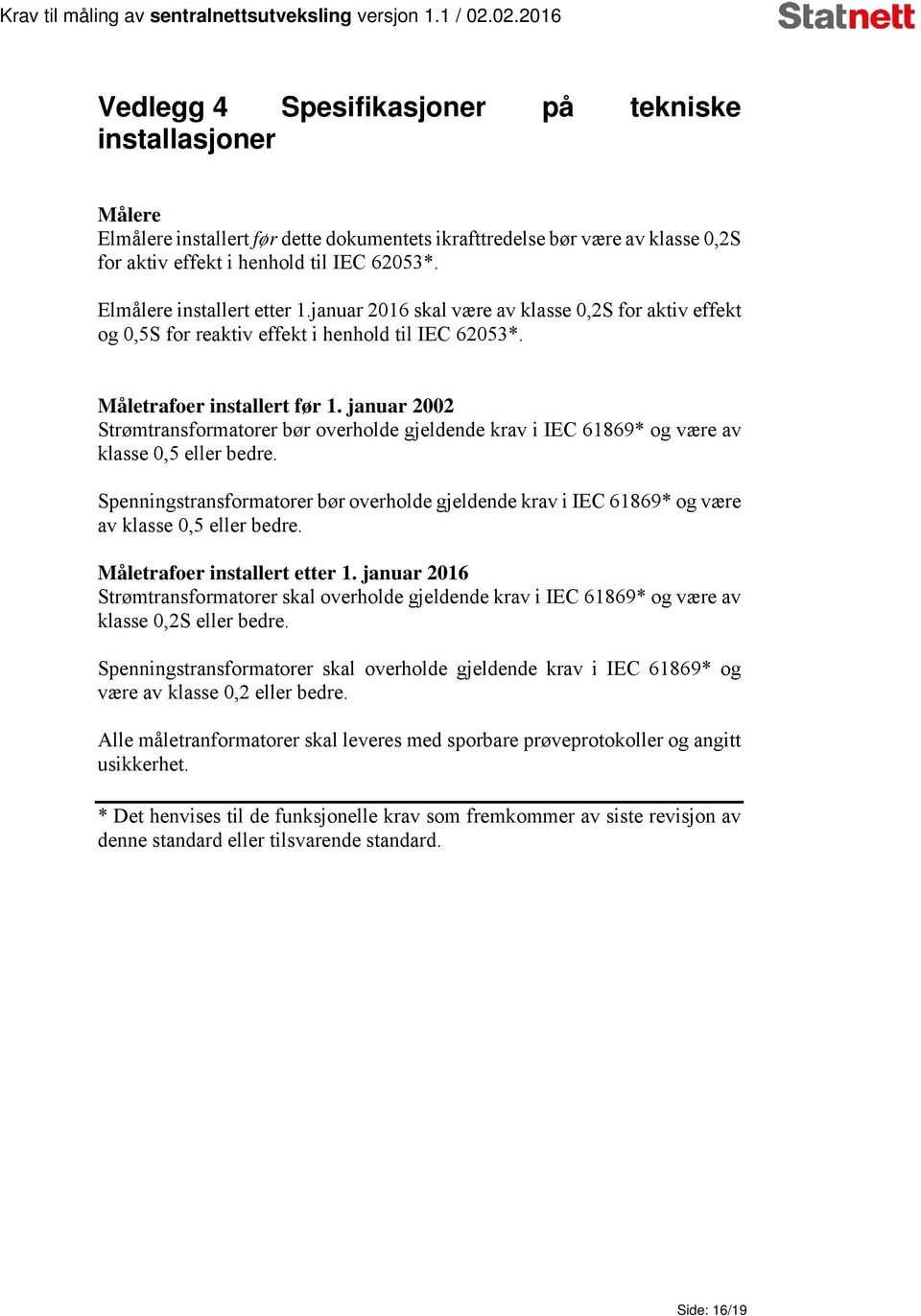 Krav til måling av sentralnettsutveksling versjon 1.1 / 02.02.2016

Statnett

Vedlegg 4 Spesifikasjoner på tekniske installasjoner

Målere
Elmålere installert før dette dokumentets ikrafttredelse bør være av klasse 0,2S for aktiv effekt i henhold til IEC 62053*.

Elmålere installert etter 1.januar 2016 skal være av klasse 0,2S for aktiv effekt og 0,5S for reaktiv effekt i henhold til IEC 62053*.

Måletrafoer installert før 1. januar 2002
Strømtransformatorer bør overholde gjeldende krav i IEC 61869* og være av klasse 0,5 eller bedre.

Spenningstransformatorer bør overholde gjeldende krav i IEC 61869* og være av klasse 0,5 eller bedre.

Måletrafoer installert etter 1. januar 2016
Strømtransformatorer skal overholde gjeldende krav i IEC 61869* og være av klasse 0,2S eller bedre.

Spenningstransformatorer skal overholde gjeldende krav i IEC 61869* og være av klasse 0,2 eller bedre.

Alle måletranformatorer skal leveres med sporbare prøveprotokoller og angitt usikkerhet.

* Det henvises til de funksjonelle krav som fremkommer av siste revisjon av denne standard eller tilsvarende standard.

Side: 16/19